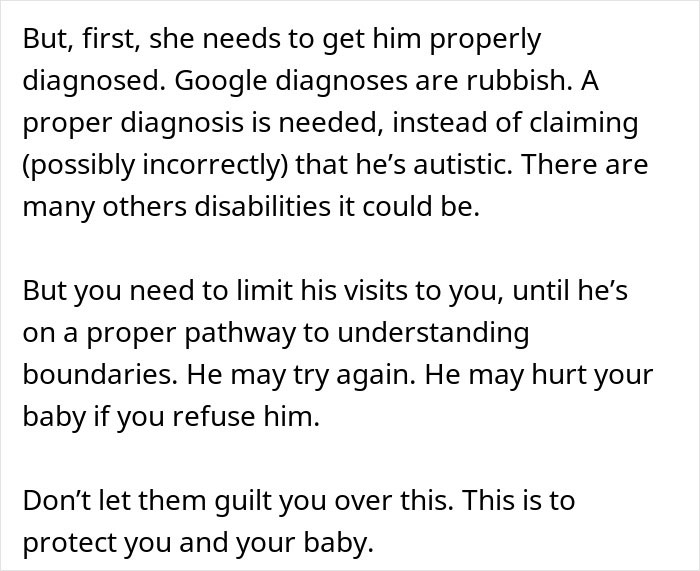 But, first, she needs to get him properly diagnosed. Google diagnoses are rubbish. A proper diagnosis is needed, instead of claiming (possibly incorrectly) that he's autistic. There are many others disabilities it could be.

But you need to limit his visits to you, until he's on a proper pathway to understanding boundaries. He may try again. He may hurt your baby if you refuse him.

Don't let them guilt you over this. This is to protect you and your baby.